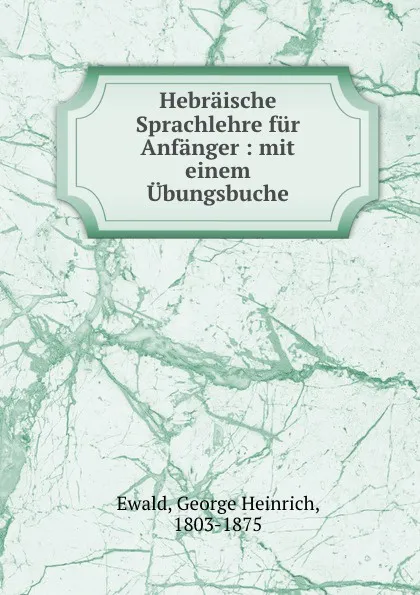 Hebräische Sprachlehre für Anfänger : mit einem Übungsbuche

Ewald, George Heinrich, 1803-1875